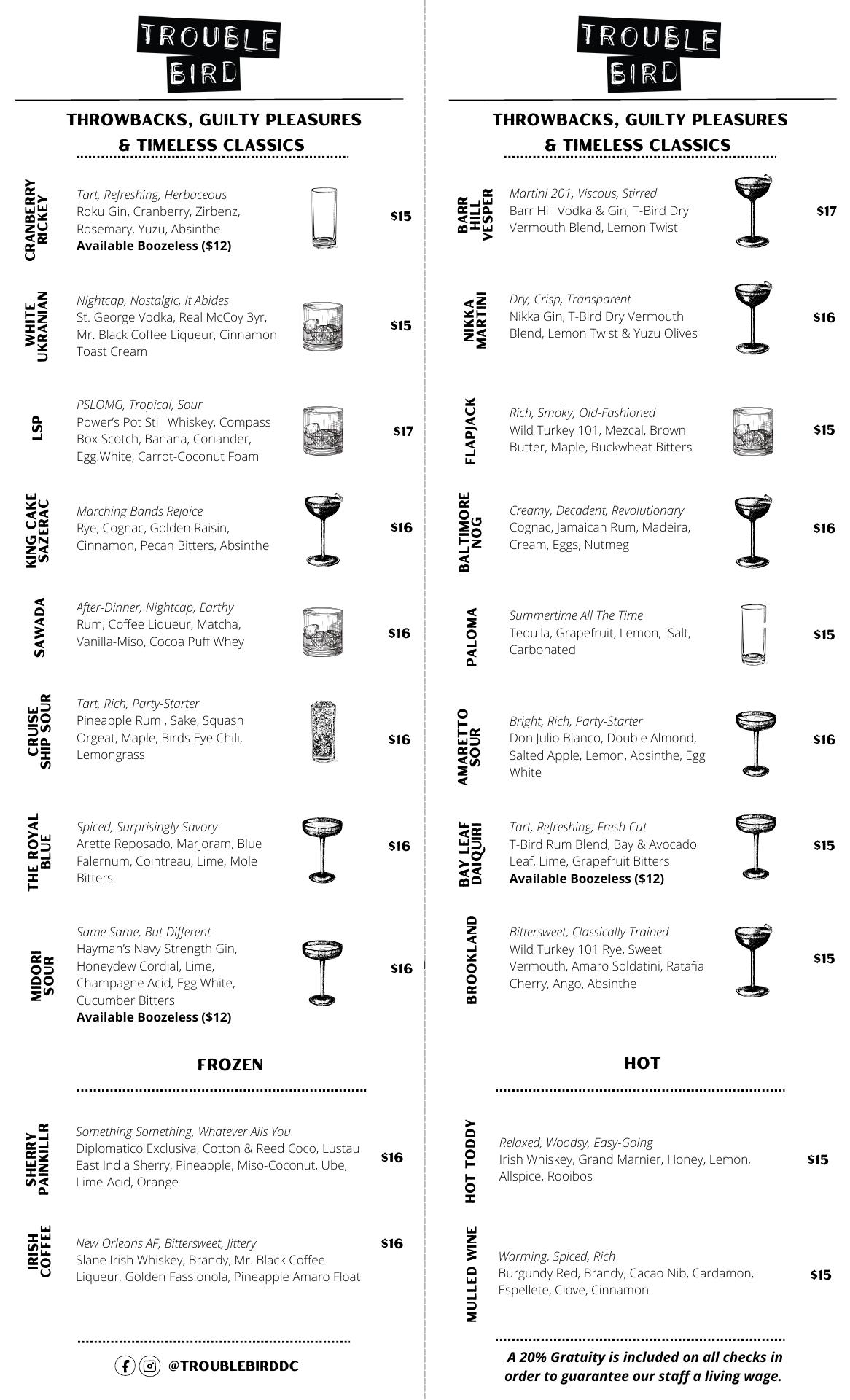 TROUBLE BIRD

THROWBACKS, GUILTY PLEASURES & TIMELESS CLASSICS

CRANBERRY RICKEY
Tart, Refreshing, Herbaceous
Roku Gin, Cranberry, Zirbenz, Rosemary, Yuzu, Absinthe
Available Boozeless ($12)
$15

WHITE UKRANIAN
Nightcap, Nostalgic, It Abides
St. George Vodka, Real McCoy 3yr, Mr. Black Coffee Liqueur, Cinnamon Toast Cream
$15

LSP
PSLOMG, Tropical, Sour
Power's Pot Still Whiskey, Compass Box Scotch, Banana, Coriander, Egg.White, Carrot-Coconut Foam
$17

KING CAKE SAZERAC
Marching Bands Rejoice
Rye, Cognac, Golden Raisin, Cinnamon, Pecan Bitters, Absinthe
$16

SAWADA
After-Dinner, Nightcap, Earthy
Rum, Coffee Liqueur, Matcha, Vanilla-Miso, Cocoa Puff Whey
$16

CRUISE SHIP SOUR
Tart, Rich, Party-Starter
Pineapple Rum , Sake, Squash Orgeat, Maple, Birds Eye Chili, Lemongrass
$16

THE ROYAL BLUE
Spiced, Surprisingly Savory
Arette Reposado, Marjoram, Blue Falernum, Cointreau, Lime, Mole Bitters
$16

MIDORI SOUR
Same Same, But Different
Hayman's Navy Strength Gin, Honeydew Cordial, Lime, Champagne Acid, Egg White, Cucumber Bitters
Available Boozeless ($12)
$16

FROZEN

SHERRY PAINKILLR
Something Something, Whatever Ails You
Diplomatico Exclusiva, Cotton & Reed Coco, Lustau East India Sherry, Pineapple, Miso-Coconut, Ube, Lime-Acid, Orange
$16

IRISH COFFEE
New Orleans AF, Bittersweet, Jittery
Slane Irish Whiskey, Brandy, Mr. Black Coffee Liqueur, Golden Fassionola, Pineapple Amaro Float
$16

@TROUBLEBIRDDC

TROUBLE BIRD

THROWBACKS, GUILTY PLEASURES & TIMELESS CLASSICS

BARR HILL VESPER
Martini 201, Viscous, Stirred
Barr Hill Vodka & Gin, T-Bird Dry Vermouth Blend, Lemon Twist
$17

NIKKA MARTINI
Dry, Crisp, Transparent
Nikka Gin, T-Bird Dry Vermouth Blend, Lemon Twist & Yuzu Olives
$16

FLAPJACK
Rich, Smoky, Old-Fashioned
Wild Turkey 101, Mezcal, Brown Butter, Maple, Buckwheat Bitters
$15

BALTIMORE NOG
Creamy, Decadent, Revolutionary
Cognac, Jamaican Rum, Madeira, Cream, Eggs, Nutmeg
$16

PALOMA
Summertime All The Time
Tequila, Grapefruit, Lemon, Salt, Carbonated
$15

AMARETTO SOUR
Bright, Rich, Party-Starter
Don Julio Blanco, Double Almond, Salted Apple, Lemon, Absinthe, Egg White
$16

BAY LEAF DAIQUIRI
Tart, Refreshing, Fresh Cut
T-Bird Rum Blend, Bay & Avocado Leaf, Lime, Grapefruit Bitters
Available Boozeless ($12)
$15

BROOKLAND
Bittersweet, Classically Trained
Wild Turkey 101 Rye, Sweet Vermouth, Amaro Soldatini, Ratafia Cherry, Ango, Absinthe
$15

HOT

HOT TODDY
Relaxed, Woodsy, Easy-Going
Irish Whiskey, Grand Marnier, Honey, Lemon, Allspice, Rooibos
$15

MULLED WINE
Warming, Spiced, Rich
Burgundy Red, Brandy, Cacao Nib, Cardamon, Espellete, Clove, Cinnamon
$15

A 20% Gratuity is included on all checks in order to guarantee our staff a living wage.